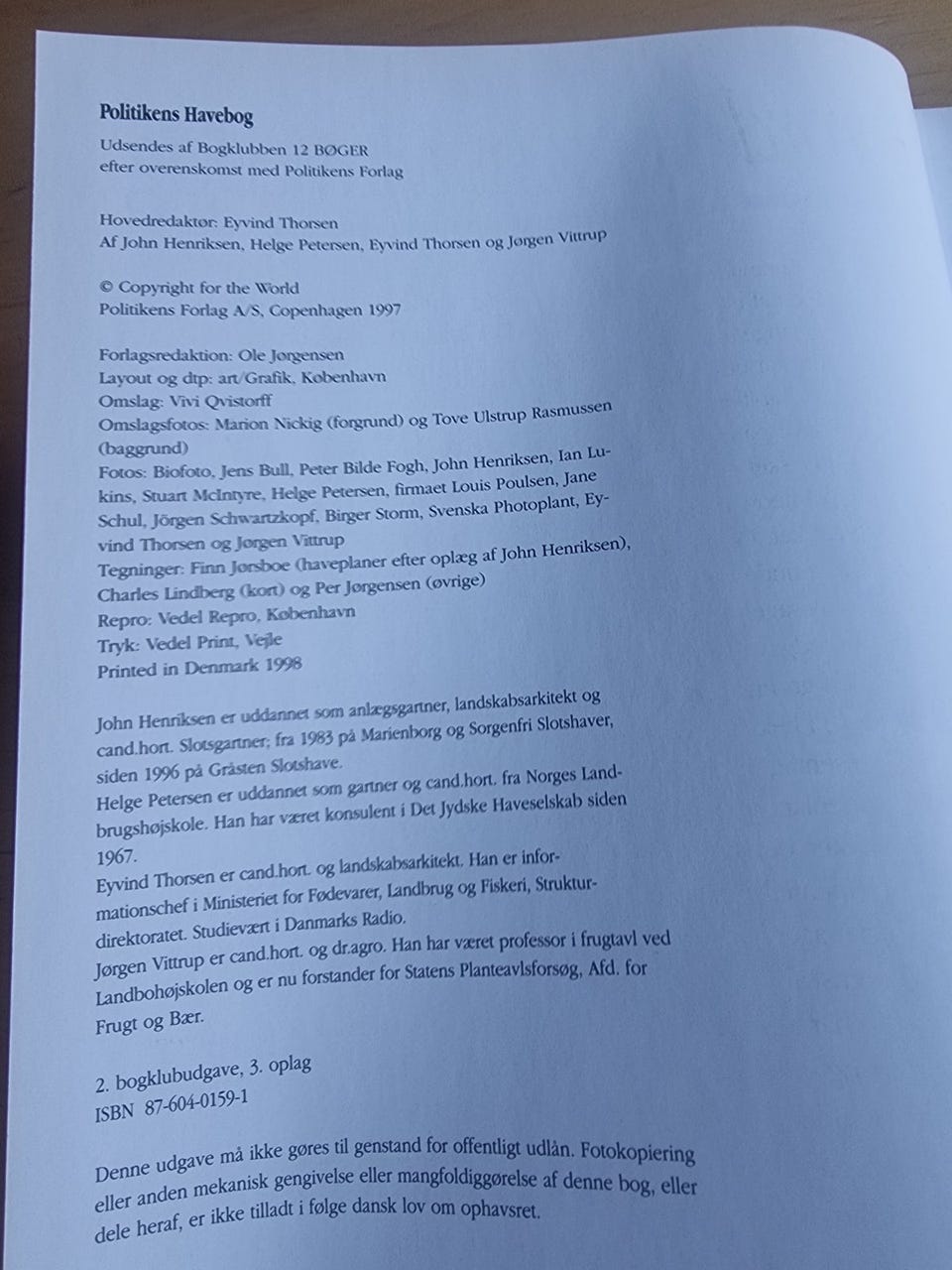 Politikens Havebog

Udsendes af Bogklubben 12 BØGER
efter overenskomst med Politikens Forlag

Hovedredaktør: Eyvind Thorsen
Af John Henriksen, Helge Petersen, Eyvind Thorsen og Jørgen Vittrup

© Copyright for the World
Politikens Forlag A/S, Copenhagen 1997

Forlagsredaktion: Ole Jørgensen
Layout og dtp: art/Grafik, København
Omslag: Vivi Qvistorff
Omslagsfotos: Marion Nickig (forgrund) og Tove Ulstrup Rasmussen (baggrund)
Fotos: Biofoto, Jens Bull, Peter Bilde Fogh, John Henriksen, Ian Lukins, Stuart McIntyre, Helge Petersen, firmaet Louis Poulsen, Jane Schul, Jörgen Schwartzkopf, Birger Storm, Svenska Photoplant, Eyvind Thorsen og Jørgen Vittrup
Tegninger: Finn Jørsboe (haveplaner efter oplæg af John Henriksen), Charles Lindberg (kort) og Per Jørgensen (øvrige)
Repro: Vedel Repro, København
Tryk: Vedel Print, Vejle
Printed in Denmark 1998

John Henriksen er uddannet som anlægsgartner, landskabsarkitekt og cand.hort. Slotsgartner; fra 1983 på Marienborg og Sorgenfri Slotshaver, siden 1996 på Gråsten Slotshave.
Helge Petersen er uddannet som gartner og cand.hort. fra Norges Landbrugshøjskole. Han har været konsulent i Det Jydske Haveselskab siden 1967.
Eyvind Thorsen er cand.hort. og landskabsarkitekt. Han er informationschef i Ministeriet for Fødevarer, Landbrug og Fiskeri, Strukturdirektoratet. Studievært i Danmarks Radio.
Jørgen Vittrup er cand.hort. og dr.agro. Han har været professor i frugtavl ved Landbohøjskolen og er nu forstander for Statens Planteavlsforsøg, Afd. for Frugt og Bær.

2. bogklubudgave, 3. oplag
ISBN 87-604-0159-1

Denne udgave må ikke gøres til genstand for offentligt udlån. Fotokopiering eller anden mekanisk gengivelse eller mangfoldiggørelse af denne bog, eller dele heraf, er ikke tilladt i følge dansk lov om ophavsret.